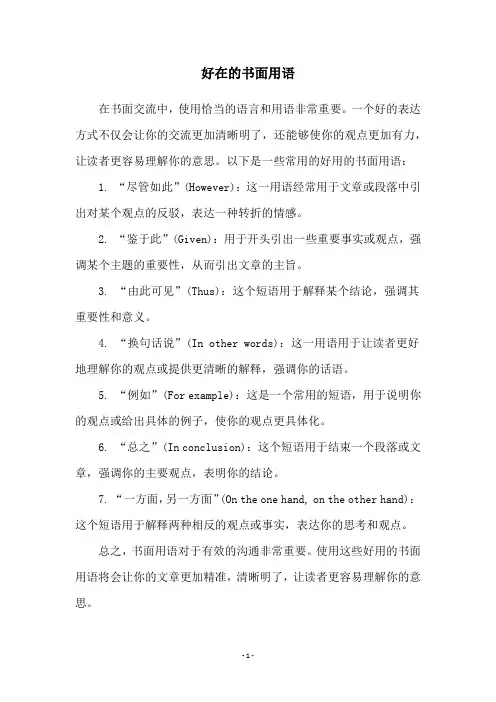 好在的书面用语

在书面交流中，使用恰当的语言和用语非常重要。一个好的表达方式不仅会让你的交流更加清晰明了，还能够使你的观点更加有力，让读者更容易理解你的意思。以下是一些常用的好用的书面用语：

1. “尽管如此”(However)：这一用语经常用于文章或段落中引出对某个观点的反驳，表达一种转折的情感。

2. “鉴于此”(Given)：用于开头引出一些重要事实或观点，强调某个主题的重要性，从而引出文章的主旨。

3. “由此可见”(Thus)：这个短语用于解释某个结论，强调其重要性和意义。

4. “换句话说”(In other words)：这一用语用于让读者更好地理解你的观点或提供更清晰的解释，强调你的话语。

5. “例如”(For example)：这是一个常用的短语，用于说明你的观点或给出具体的例子，使你的观点更具体化。

6. “总之”(In conclusion)：这个短语用于结束一个段落或文章，强调你的主要观点，表明你的结论。

7. “一方面，另一方面”(On the one hand, on the other hand)：这个短语用于解释两种相反的观点或事实，表达你的思考和观点。

总之，书面用语对于有效的沟通非常重要。使用这些好用的书面用语将会让你的文章更加精准，清晰明了，让读者更容易理解你的意思。

- 1 -